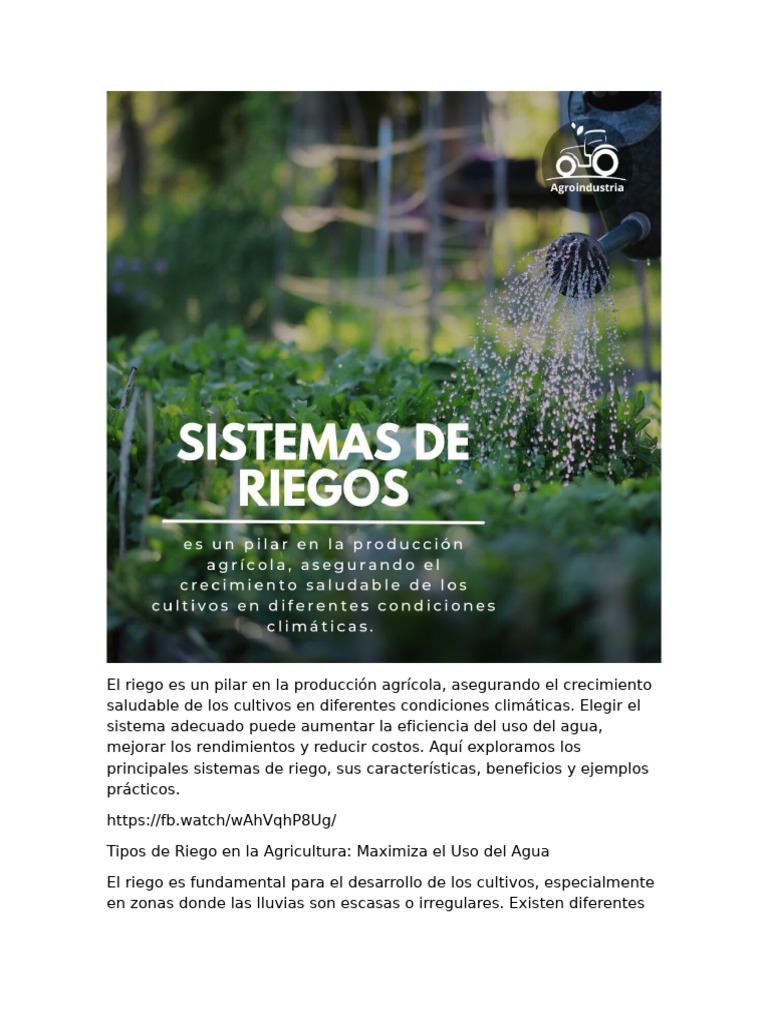 Agroindustria

SISTEMAS DE RIEGOS

es un pilar en la producción agrícola, asegurando el crecimiento saludable de los cultivos en diferentes condiciones climáticas.

El riego es un pilar en la producción agrícola, asegurando el crecimiento saludable de los cultivos en diferentes condiciones climáticas. Elegir el sistema adecuado puede aumentar la eficiencia del uso del agua, mejorar los rendimientos y reducir costos. Aquí exploramos los principales sistemas de riego, sus características, beneficios y ejemplos prácticos.

https://fb.watch/wAhVqhP8Ug/

Tipos de Riego en la Agricultura: Maximiza el Uso del Agua

El riego es fundamental para el desarrollo de los cultivos, especialmente en zonas donde las lluvias son escasas o irregulares. Existen diferentes